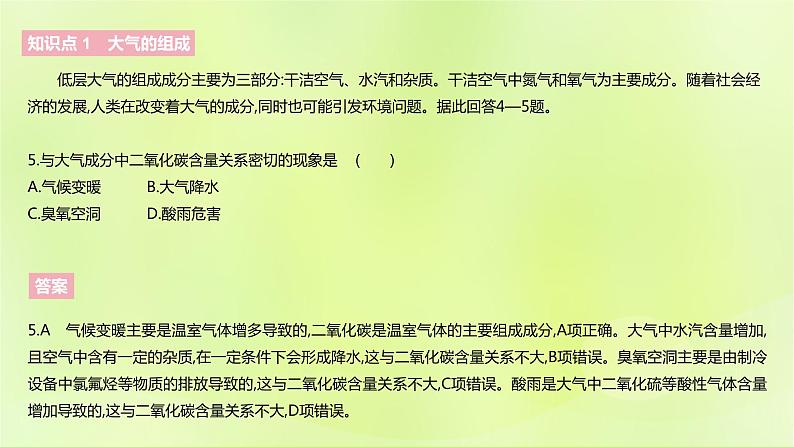 知识点 1　大气的组成

低层大气的组成成分主要为三部分:干洁空气、水汽和杂质。干洁空气中氮气和氧气为主要成分。随着社会经济的发展,人类在改变着大气的成分,同时也可能引发环境问题。据此回答4—5题。

5.与大气成分中二氧化碳含量关系密切的现象是　(　　)
A.气候变暖　　B.大气降水
C.臭氧空洞　　D.酸雨危害

答案

5.A　气候变暖主要是温室气体增多导致的,二氧化碳是温室气体的主要组成成分,A项正确。大气中水汽含量增加,且空气中含有一定的杂质,在一定条件下会形成降水,这与二氧化碳含量关系不大,B项错误。臭氧空洞主要是由制冷设备中氯氟烃等物质的排放导致的,这与二氧化碳含量关系不大,C项错误。酸雨是大气中二氧化硫等酸性气体含量增加导致的,这与二氧化碳含量关系不大,D项错误。